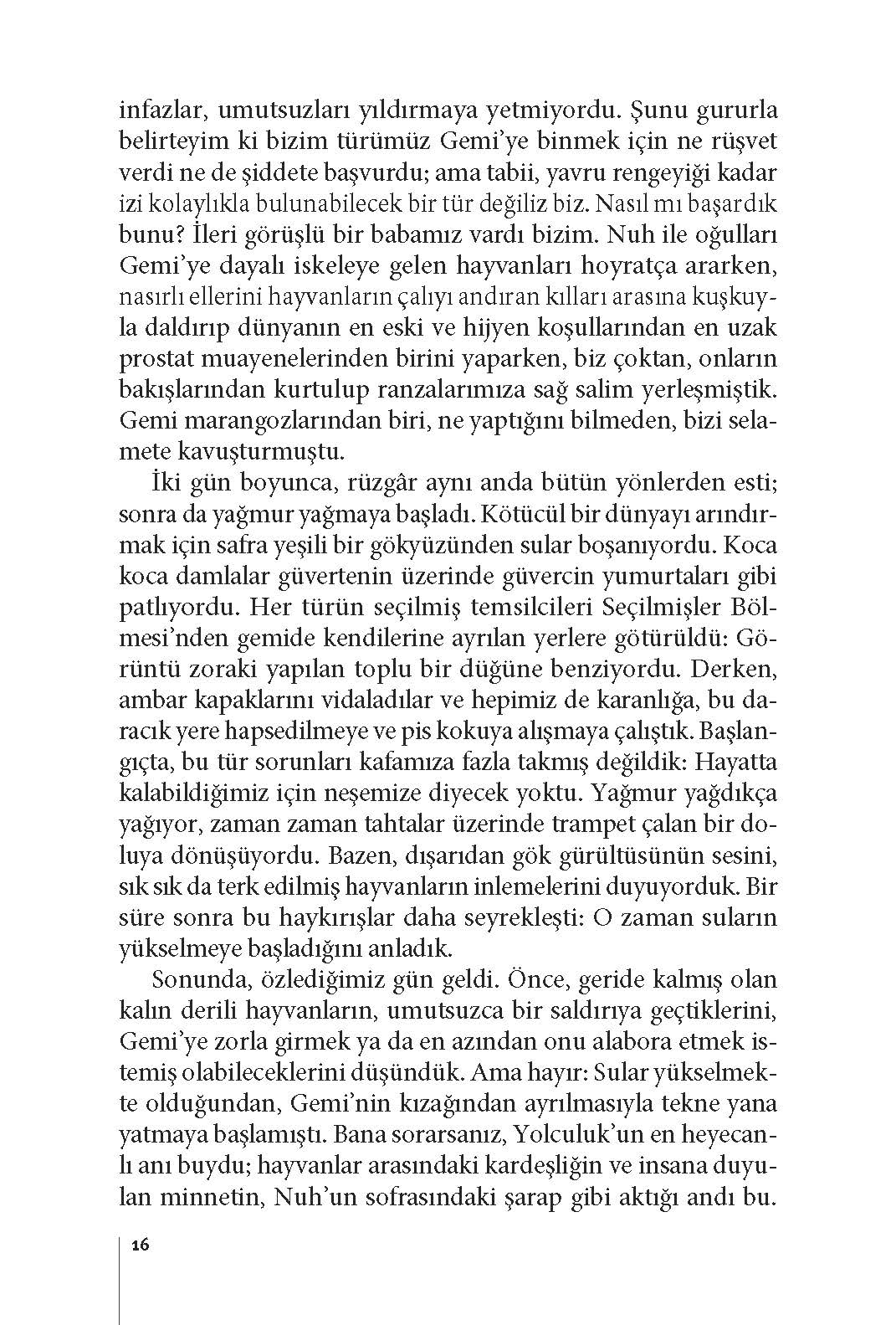 infazlar, umutsuzları yıldırmaya yetmiyordu. Şunu gururla belirteyim ki bizim türümüz Gemi'ye binmek için ne rüşvet verdi ne de şiddete başvurdu; ama tabii, yavru rengeyiği kadar izi kolaylıkla bulunabilecek bir tür değiliz biz. Nasıl mı başardık bunu? İleri görüşlü bir babamız vardı bizim. Nuh ile oğulları Gemi'ye dayalı iskeleye gelen hayvanları hoyratça ararken, nasırlı ellerini hayvanların çalıyı andıran kılları arasına kuşkuyla daldırıp dünyanın en eski ve hijyen koşullarından en uzak prostat muayenelerinden birini yaparken, biz çoktan, onların bakışlarından kurtulup ranzalarımıza sağ salim yerleşmiştik. Gemi marangozlarından biri, ne yaptığını bilmeden, bizi selamete kavuşturmuştu.

İki gün boyunca, rüzgâr aynı anda bütün yönlerden esti; sonra da yağmur yağmaya başladı. Kötücül bir dünyayı arındırmak için safra yeşili bir gökyüzünden sular boşanıyordu. Koca koca damlalar güvertenin üzerinde güvercin yumurtaları gibi patlıyordu. Her türün seçilmiş temsilcileri Seçilmişler Bölmesi'nden gemide kendilerine ayrılan yerlere götürüldü: Görüntü zoraki yapılan toplu bir düğüne benziyordu. Derken, ambar kapaklarını vidaladılar ve hepimiz de karanlığa, bu daracık yere hapsedilmeye ve pis kokuya alışmaya çalıştık. Başlangıçta, bu tür sorunları kafamıza fazla takmış değildik: Hayatta kalabildiğimiz için neşemize diyecek yoktu. Yağmur yağdıkça yağıyor, zaman zaman tahtalar üzerinde trampet çalan bir doluya dönüşüyordu. Bazen, dışarıdan gök gürültüsünün sesini, sık sık da terk edilmiş hayvanların inlemelerini duyuyorduk. Bir süre sonra bu haykırışlar daha seyrekleşti: O zaman suların yükselmeye başladığını anladık.

Sonunda, özlediğimiz gün geldi. Önce, geride kalmış olan kalın derili hayvanların, umutsuzca bir saldırıya geçtiklerini, Gemi'ye zorla girmek ya da en azından onu alabora etmek istemiş olabileceklerini düşündük. Ama hayır: Sular yükselmekte olduğundan, Gemi'nin kızağından ayrılmasıyla tekne yana yatmaya başlamıştı. Bana sorarsanız, Yolculuk'un en heyecanlı anı buydu; hayvanlar arasındaki kardeşliğin ve insana duyulan minnetin, Nuh'un sofrasındaki şarap gibi aktığı andı bu.

16